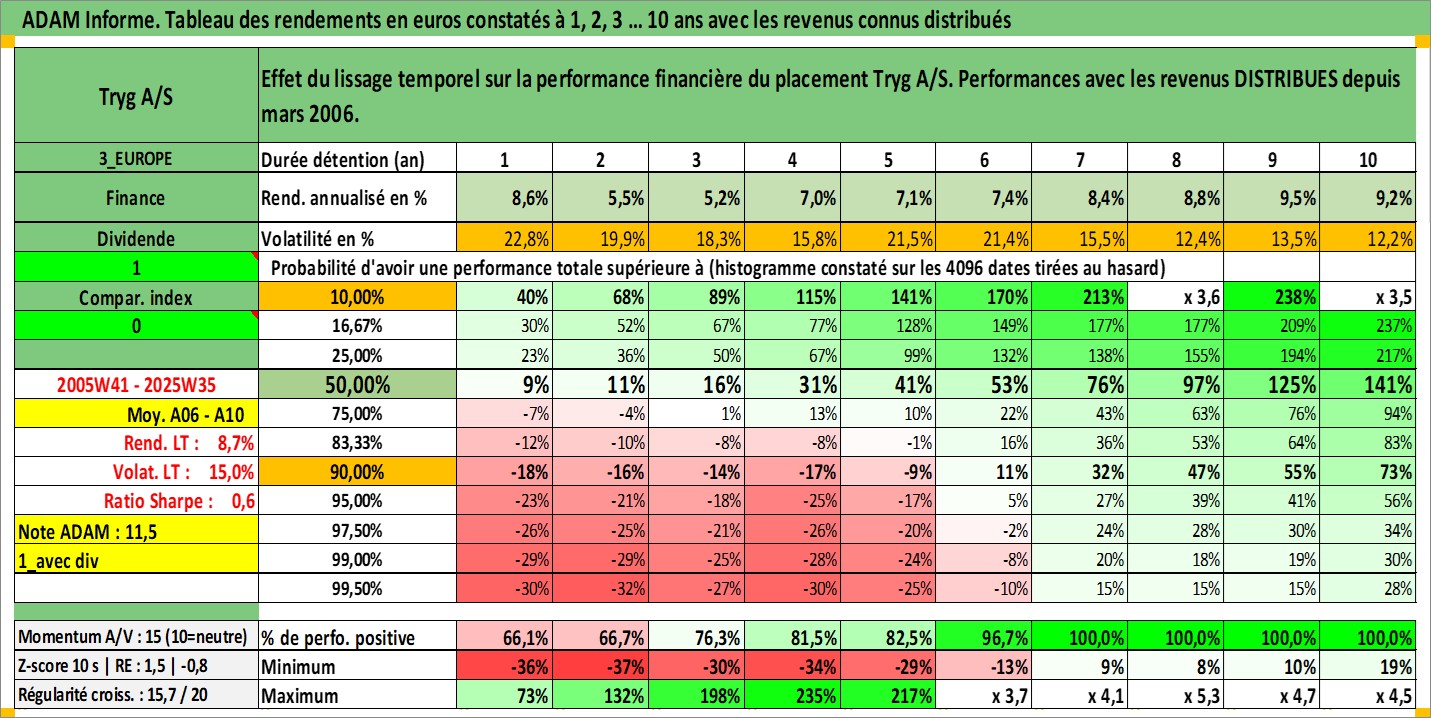 ADAM Informe. Tableau des rendements en euros constatés à 1, 2, 3 ... 10 ans avec les revenus connus distribués

| Tryg A/S | Effet du lissage temporel sur la performance financière du placement Tryg A/S. Performances avec les revenus DISTRIBUES depuis mars 2006. | | | | | | | | | | |
|---|---|---|---|---|---|---|---|---|---|---|---|
| 3_EUROPE | Durée détention (an) | 1 | 2 | 3 | 4 | 5 | 6 | 7 | 8 | 9 | 10 |
| Finance | Rend. annualisé en % | 8,6% | 5,5% | 5,2% | 7,0% | 7,1% | 7,4% | 8,4% | 8,8% | 9,5% | 9,2% |
| Dividende | Volatilité en % | 22,8% | 19,9% | 18,3% | 15,8% | 21,5% | 21,4% | 15,5% | 12,4% | 13,5% | 12,2% |
| 1 | Probabilité d'avoir une performance totale supérieure à (histogramme constaté sur les 4096 dates tirées au hasard) | | | | | | | | | | |
| Compar. index | 10,00% | 40% | 68% | 89% | 115% | 141% | 170% | 213% | x 3,6 | 238% | x 3,5 |
| 0 | 16,67% | 30% | 52% | 67% | 77% | 128% | 149% | 177% | 177% | 209% | 237% |
| | 25,00% | 23% | 36% | 50% | 67% | 99% | 132% | 138% | 155% | 194% | 217% |
| 2005W41 - 2025W35 | 50,00% | 9% | 11% | 16% | 31% | 41% | 53% | 76% | 97% | 125% | 141% |
| Moy. A06 - A10 | 75,00% | -7% | -4% | 1% | 13% | 10% | 22% | 43% | 63% | 76% | 94% |
| Rend. LT : 8,7% | 83,33% | -12% | -10% | -8% | -8% | -1% | 16% | 36% | 53% | 64% | 83% |
| Volat. LT : 15,0% | 90,00% | -18% | -16% | -14% | -17% | -9% | 11% | 32% | 47% | 55% | 73% |
| Ratio Sharpe : 0,6 | 95,00% | -23% | -21% | -18% | -25% | -17% | 5% | 27% | 39% | 41% | 56% |
| Note ADAM : 11,5 | 97,50% | -26% | -25% | -21% | -26% | -20% | -2% | 24% | 28% | 30% | 34% |
| 1_avec div | 99,00% | -29% | -29% | -25% | -28% | -24% | -8% | 20% | 18% | 19% | 30% |
| | 99,50% | -30% | -32% | -27% | -30% | -25% | -10% | 15% | 15% | 15% | 28% |
| Momentum A/V : 15 (10=neutre) | % de perfo. positive | 66,1% | 66,7% | 76,3% | 81,5% | 82,5% | 96,7% | 100,0% | 100,0% | 100,0% | 100,0% |
| Z-score 10 s \| RE : 1,5 \| -0,8 | Minimum | -36% | -37% | -30% | -34% | -29% | -13% | 9% | 8% | 10% | 19% |
| Régularité croiss. : 15,7 / 20 | Maximum | 73% | 132% | 198% | 235% | 217% | x 3,7 | x 4,1 | x 5,3 | x 4,7 | x 4,5 |